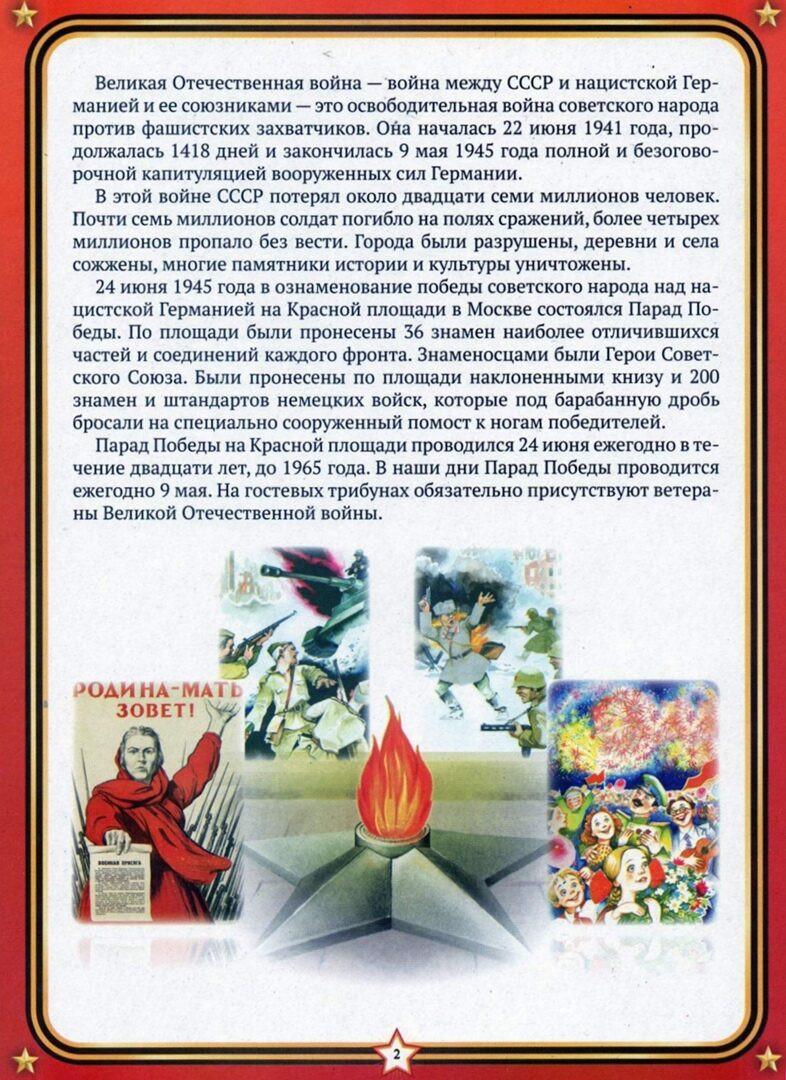 Великая Отечественная война — война между СССР и нацистской Германией и ее союзниками — это освободительная война советского народа против фашистских захватчиков. Она началась 22 июня 1941 года, продолжалась 1418 дней и закончилась 9 мая 1945 года полной и безоговорочной капитуляцией вооруженных сил Германии.

В этой войне СССР потерял около двадцати семи миллионов человек. Почти семь миллионов солдат погибло на полях сражений, более четырех миллионов пропало без вести. Города были разрушены, деревни и села сожжены, многие памятники истории и культуры уничтожены.

24 июня 1945 года в ознаменование победы советского народа над нацистской Германией на Красной площади в Москве состоялся Парад Победы. По площади были пронесены 36 знамен наиболее отличившихся частей и соединений каждого фронта. Знаменосцами были Герои Советского Союза. Были пронесены по площади наклоненными книзу и 200 знамен и штандартов немецких войск, которые под барабанную дробь бросали на специально сооруженный помост к ногам победителей.

Парад Победы на Красной площади проводился 24 июня ежегодно в течение двадцати лет, до 1965 года. В наши дни Парад Победы проводится ежегодно 9 мая. На гостевых трибунах обязательно присутствуют ветераны Великой Отечественной войны.

РОДИНА-МАТЬ ЗОВЕТ!

ВОЕННАЯ ПРИСЯГА

2